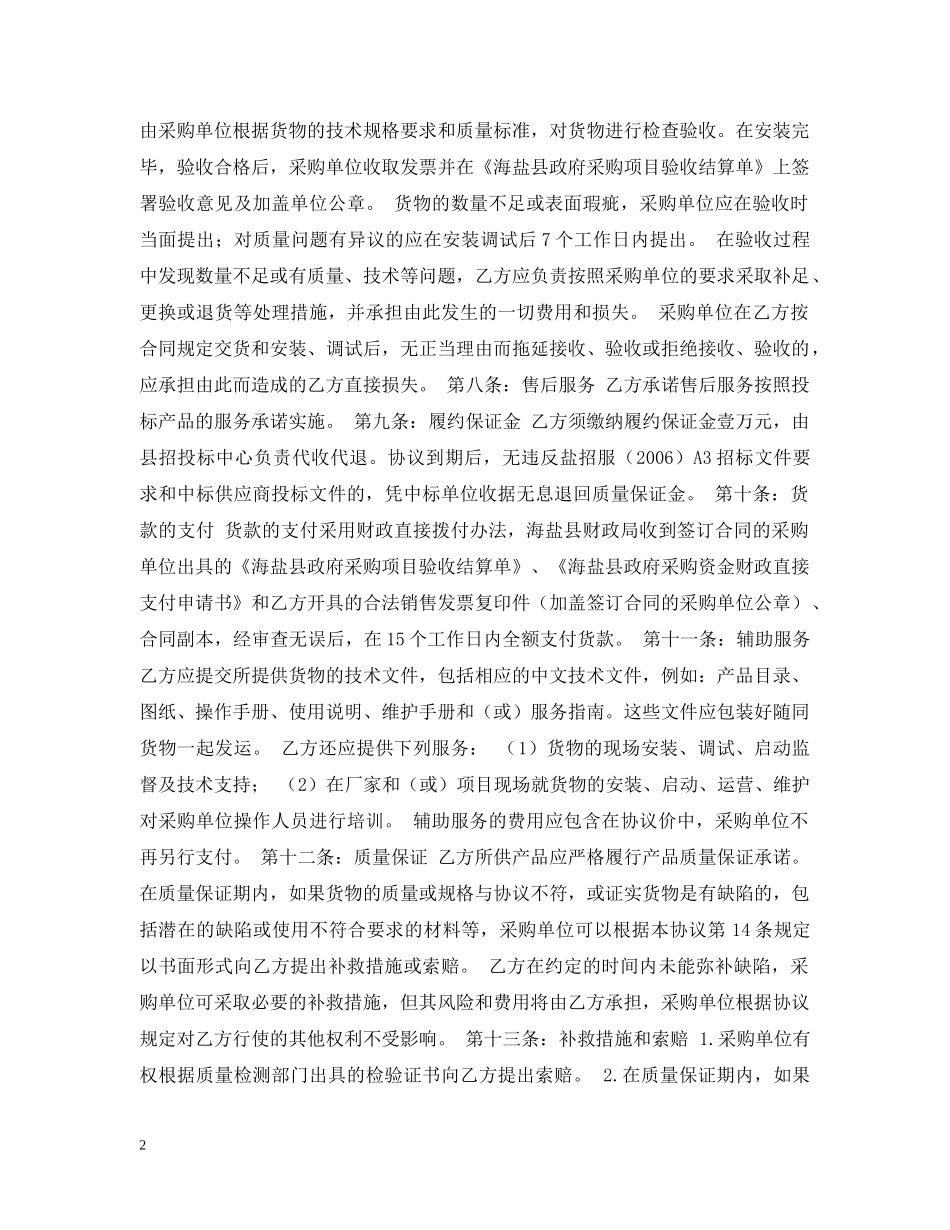 由采购单位根据货物的技术规格要求和质量标准，对货物进行检查验收。在安装完毕，验收合格后，采购单位收取发票并在《海盐县政府采购项目验收结算单》上签署验收意见及加盖单位公章。 货物的数量不足或表面瑕疵，采购单位应在验收时当面提出；对质量问题有异议的应在安装调试后 7 个工作日内提出。 在验收过程中发现数量不足或有质量、技术等问题，乙方应负责按照采购单位的要求采取补足、更换或退货等处理措施，并承担由此发生的一切费用和损失。 采购单位在乙方按合同规定交货和安装、调试后，无正当理由而拖延接收、验收或拒绝接收、验收的，应承担由此而造成的乙方直接损失。 第八条：售后服务 乙方承诺售后服务按照投标产品的服务承诺实施。 第九条：履约保证金 乙方须缴纳履约保证金壹万元，由县招投标中心负责代收代退。协议到期后，无违反盐招服（2006）A3 招标文件要求和中标供应商投标文件的，凭中标单位收据无息退回质量保证金。 第十条：货款的支付 货款的支付采用财政直接拨付办法，海盐县财政局收到签订合同的采购单位出具的《海盐县政府采购项目验收结算单》、《海盐县政府采购资金财政直接支付申请书》和乙方开具的合法销售发票复印件（加盖签订合同的采购单位公章）、合同副本，经审查无误后，在 15 个工作日内全额支付货款。 第十一条：辅助服务 乙方应提交所提供货物的技术文件，包括相应的中文技术文件，例如：产品目录、图纸、操作手册、使用说明、维护手册和（或）服务指南。这些文件应包装好随同货物一起发运。 乙方还应提供下列服务： （1）货物的现场安装、调试、启动监督及技术支持； （2）在厂家和（或）项目现场就货物的安装、启动、运营、维护对采购单位操作人员进行培训。 辅助服务的费用应包含在协议价中，采购单位不再另行支付。 第十二条：质量保证 乙方所供产品应严格履行产品质量保证承诺。在质量保证期内，如果货物的质量或规格与协议不符，或证实货物是有缺陷的，包括潜在的缺陷或使用不符合要求的材料等，采购单位可以根据本协议第 14 条规定以书面形式向乙方提出补救措施或索赔。 乙方在约定的时间内未能弥补缺陷，采购单位可采取必要的补救措施，但其风险和费用将由乙方承担，采购单位根据协议规定对乙方行使的其他权利不受影响。 第十三条：补救措施和索赔 1.采购单位有权根据质量检测部门出具的检验证书向乙方提出索赔。 2.在质量保证期内，如果

2